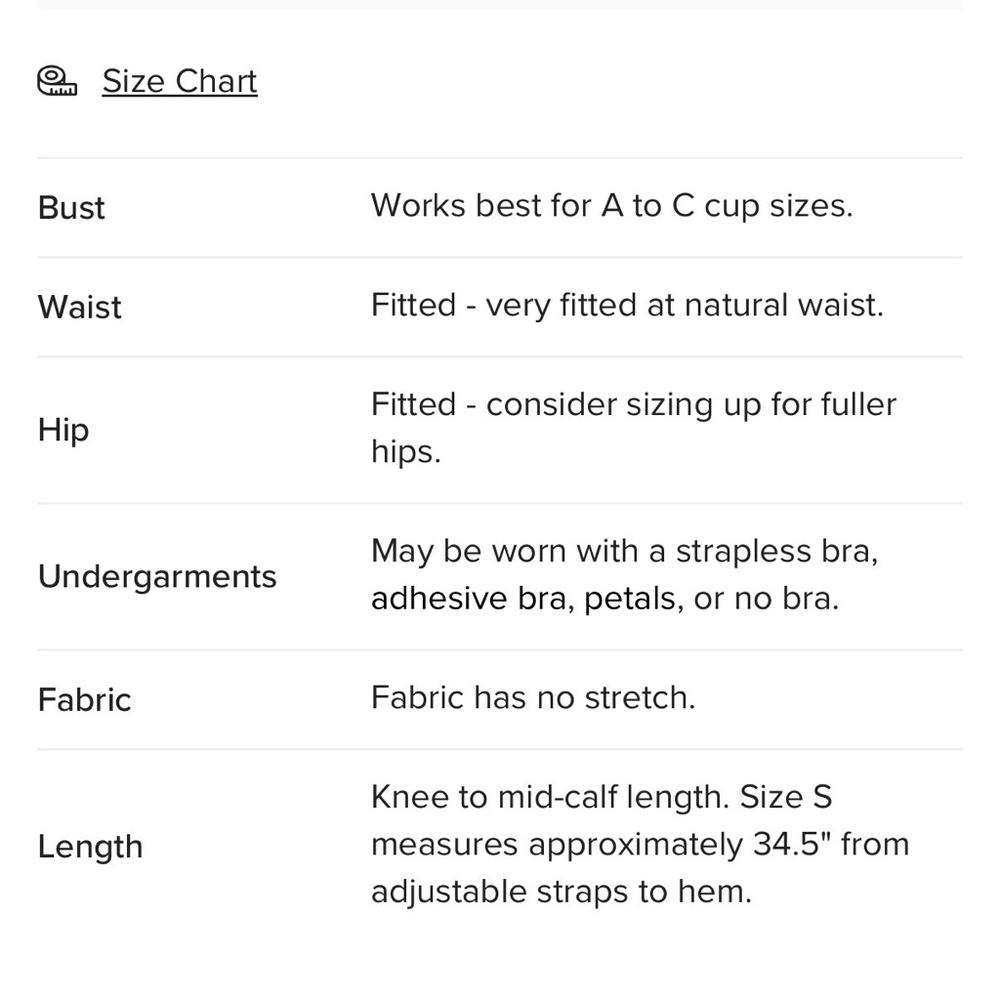 Size Chart

| | |
|---|---|
| Bust | Works best for A to C cup sizes. |
| Waist | Fitted - very fitted at natural waist. |
| Hip | Fitted - consider sizing up for fuller hips. |
| Undergarments | May be worn with a strapless bra, adhesive bra, petals, or no bra. |
| Fabric | Fabric has no stretch. |
| Length | Knee to mid-calf length. Size S measures approximately 34.5" from adjustable straps to hem. |